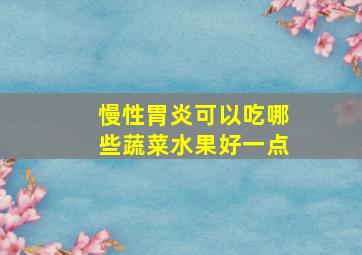 慢性胃炎可以吃哪些蔬菜水果好一点